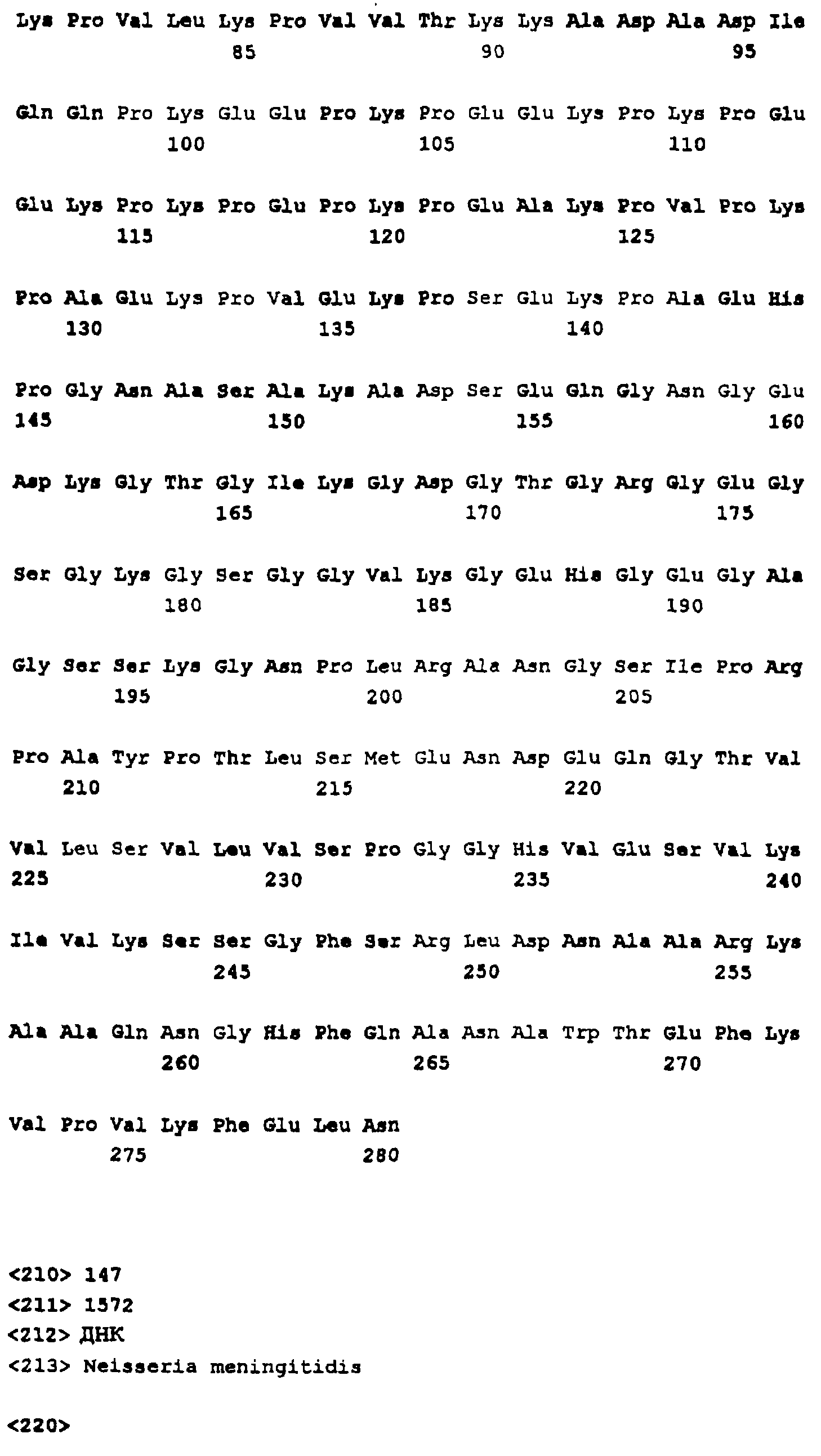 Lys Pro Val Leu Lys Pro Val Val Thr Lys Lys Ala Asp Ala Asp Ile
85 90 95

Gln Gln Pro Lys Glu Glu Pro Lys Pro Glu Glu Lys Pro Lys Pro Glu
100 105 110

Glu Lys Pro Lys Pro Glu Pro Lys Pro Glu Ala Lys Pro Val Pro Lys
115 120 125

Pro Ala Glu Lys Pro Val Glu Lys Pro Ser Glu Lys Pro Ala Glu His
130 135 140

Pro Gly Asn Ala Ser Ala Lys Ala Asp Ser Glu Gln Gly Asn Gly Glu
145 150 155 160

Asp Lys Gly Thr Gly Ile Lys Gly Asp Gly Thr Gly Arg Gly Glu Gly
165 170 175

Ser Gly Lys Gly Ser Gly Gly Val Lys Gly Glu His Gly Glu Gly Ala
180 185 190

Gly Ser Ser Lys Gly Asn Pro Leu Arg Ala Asn Gly Ser Ile Pro Arg
195 200 205

Pro Ala Tyr Pro Thr Leu Ser Met Glu Asn Asp Glu Gln Gly Thr Val
210 215 220

Val Leu Ser Val Leu Val Ser Pro Gly Gly His Val Glu Ser Val Lys
225 230 235 240

Ile Val Lys Ser Ser Gly Phe Ser Arg Leu Asp Asn Ala Ala Arg Lys
245 250 255

Ala Ala Gln Asn Gly His Phe Gln Ala Asn Ala Trp Thr Glu Phe Lys
260 265 270

Val Pro Val Lys Phe Glu Leu Asn
275 280

<210> 147
<211> 1572
<212> ДНК
<213> Neisseria meningitidis

<220>